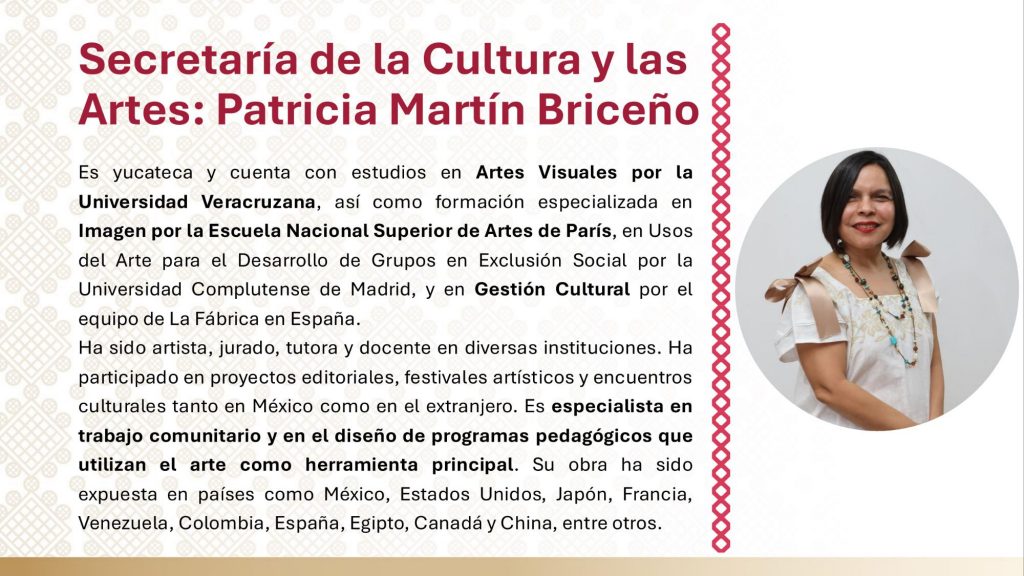 Secretaría de la Cultura y las Artes: Patricia Martín Briceño

Es yucateca y cuenta con estudios en Artes Visuales por la Universidad Veracruzana, así como formación especializada en Imagen por la Escuela Nacional Superior de Artes de París, en Usos del Arte para el Desarrollo de Grupos en Exclusión Social por la Universidad Complutense de Madrid, y en Gestión Cultural por el equipo de La Fábrica en España.
Ha sido artista, jurado, tutora y docente en diversas instituciones. Ha participado en proyectos editoriales, festivales artísticos y encuentros culturales tanto en México como en el extranjero. Es especialista en trabajo comunitario y en el diseño de programas pedagógicos que utilizan el arte como herramienta principal. Su obra ha sido expuesta en países como México, Estados Unidos, Japón, Francia, Venezuela, Colombia, España, Egipto, Canadá y China, entre otros.